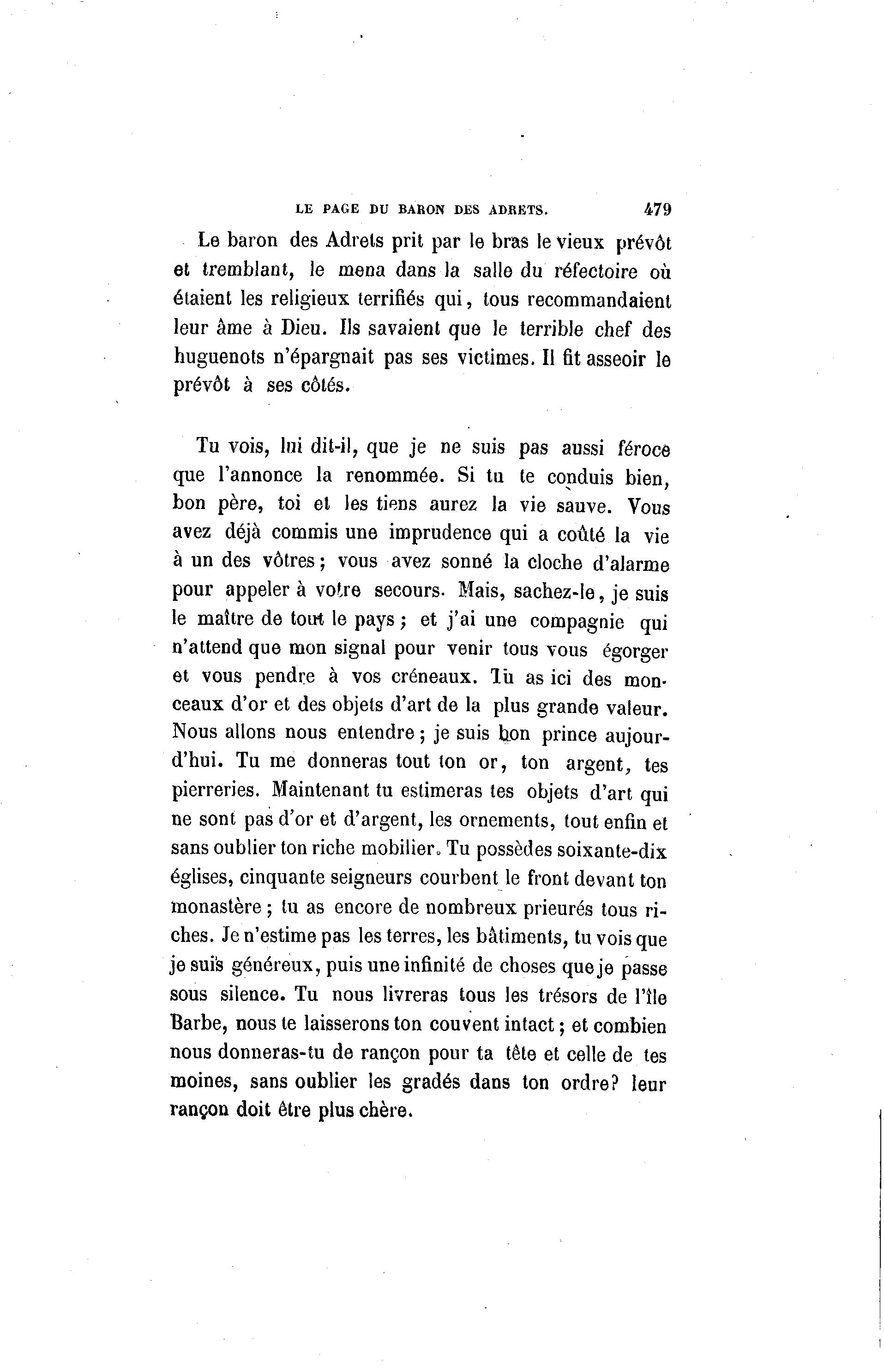 LE PAGE DU BARON DES ADRETS. 479

Le baron des Adrets prit par le bras le vieux prévôt et tremblant, le mena dans la salle du réfectoire où étaient les religieux terrifiés qui, tous recommandaient leur âme à Dieu. Ils savaient que le terrible chef des huguenots n'épargnait pas ses victimes. Il fit asseoir le prévôt à ses côtés.

Tu vois, lui dit-il, que je ne suis pas aussi féroce que l'annonce la renommée. Si tu te conduis bien, bon père, toi et les tiens aurez la vie sauve. Vous avez déjà commis une imprudence qui a coûté la vie à un des vôtres; vous avez sonné la cloche d'alarme pour appeler à votre secours. Mais, sachez-le, je suis le maître de tout le pays; et j'ai une compagnie qui n'attend que mon signal pour venir tous vous égorger et vous pendre à vos créneaux. Tu as ici des monceaux d'or et des objets d'art de la plus grande valeur. Nous allons nous entendre; je suis bon prince aujourd'hui. Tu me donneras tout ton or, ton argent, tes pierreries. Maintenant tu estimeras tes objets d'art qui ne sont pas d'or et d'argent, les ornements, tout enfin et sans oublier ton riche mobilier. Tu possèdes soixante-dix églises, cinquante seigneurs courbent le front devant ton monastère; tu as encore de nombreux prieurés tous riches. Je n'estime pas les terres, les bâtiments, tu vois que je suis généreux, puis une infinité de choses que je passe sous silence. Tu nous livreras tous les trésors de l'île Barbe, nous te laisserons ton couvent intact; et combien nous donneras-tu de rançon pour ta tête et celle de tes moines, sans oublier les gradés dans ton ordre? leur rançon doit être plus chère.